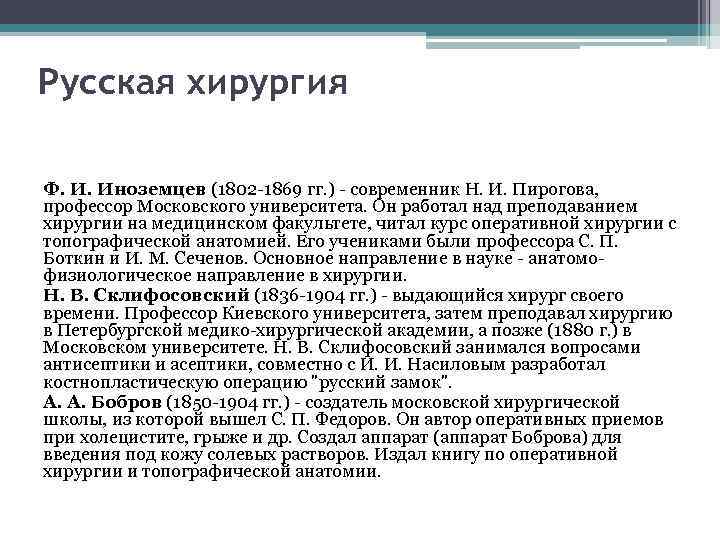 Русская хирургия

Ф. И. Иноземцев (1802-1869 гг.) - современник Н. И. Пирогова, профессор Московского университета. Он работал над преподаванием хирургии на медицинском факультете, читал курс оперативной хирургии с топографической анатомией. Его учениками были профессора С. П. Боткин и И. М. Сеченов. Основное направление в науке - анатомо-физиологическое направление в хирургии.

Н. В. Склифосовский (1836-1904 гг.) - выдающийся хирург своего времени. Профессор Киевского университета, затем преподавал хирургию в Петербургской медико-хирургической академии, а позже (1880 г.) в Московском университете. Н. В. Склифосовский занимался вопросами антисептики и асептики, совместно с И. И. Насиловым разработал костнопластическую операцию "русский замок".

А. А. Бобров (1850-1904 гг.) - создатель московской хирургической школы, из которой вышел С. П. Федоров. Он автор оперативных приемов при холецистите, грыже и др. Создал аппарат (аппарат Боброва) для введения под кожу солевых растворов. Издал книгу по оперативной хирургии и топографической анатомии.